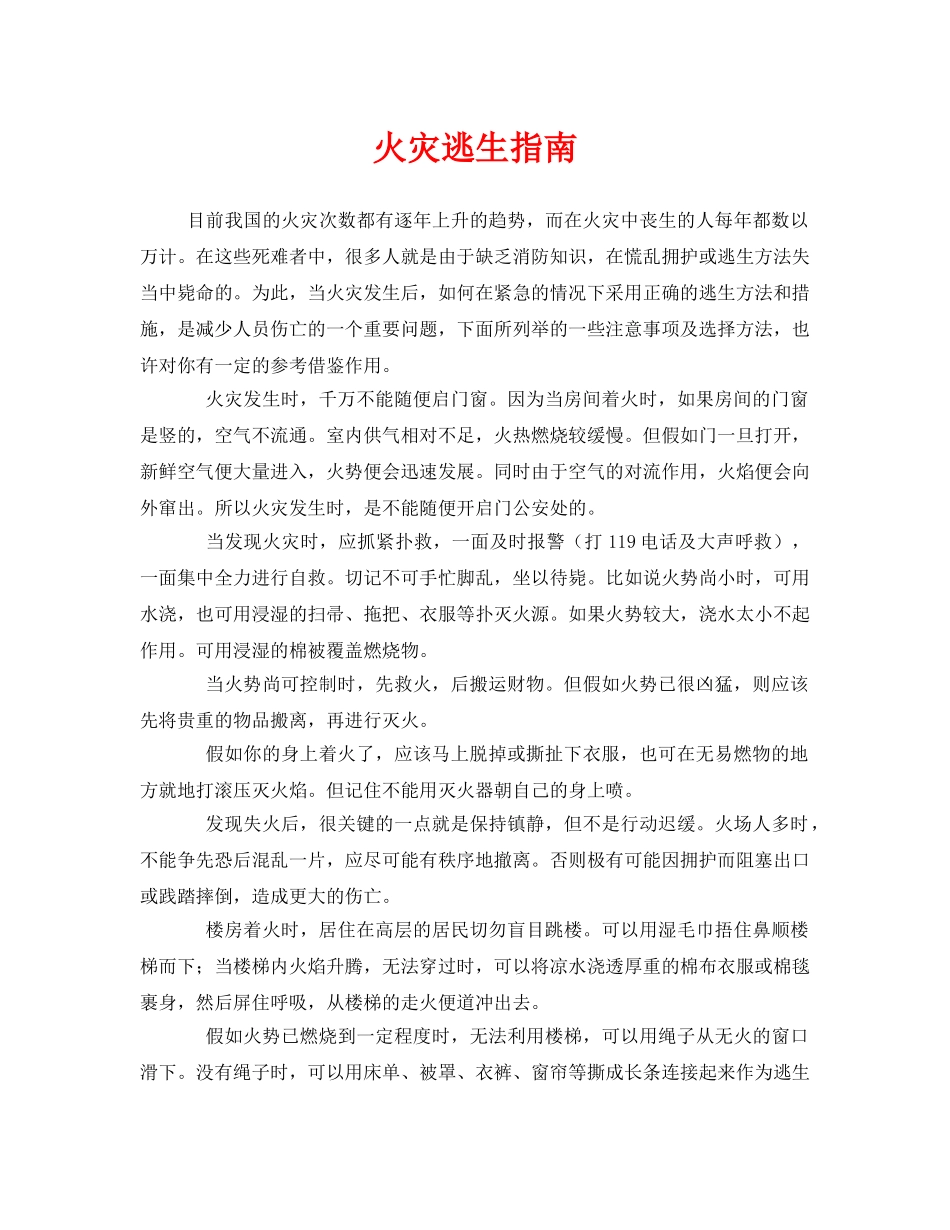 火灾逃生指南

目前我国的火灾次数都有逐年上升的趋势，而在火灾中丧生的人每年都数以万计。在这些死难者中，很多人就是由于缺乏消防知识，在慌乱拥护或逃生方法失当中毙命的。为此，当火灾发生后，如何在紧急的情况下采用正确的逃生方法和措施，是减少人员伤亡的一个重要问题，下面所列举的一些注意事项及选择方法，也许对你有一定的参考借鉴作用。

火灾发生时，千万不能随便启门窗。因为当房间着火时，如果房间的门窗是竖的，空气不流通。室内供气相对不足，火热燃烧较缓慢。但假如门一旦打开，新鲜空气便大量进入，火势便会迅速发展。同时由于空气的对流作用，火焰便会向外窜出。所以火灾发生时，是不能随便开启门公安处的。

当发现火灾时，应抓紧扑救，一面及时报警（打 119 电话及大声呼救），一面集中全力进行自救。切记不可手忙脚乱，坐以待毙。比如说火势尚小时，可用水浇，也可用浸湿的扫帚、拖把、衣服等扑灭火源。如果火势较大，浇水太小不起作用。可用浸湿的棉被覆盖燃烧物。

当火势尚可控制时，先救火，后搬运财物。但假如火势已很凶猛，则应该先将贵重的物品搬离，再进行灭火。

假如你的身上着火了，应该马上脱掉或撕扯下衣服，也可在无易燃物的地方就地打滚压灭火焰。但记住不能用灭火器朝自己的身上喷。

发现失火后，很关键的一点就是保持镇静，但不是行动迟缓。火场人多时，不能争先恐后混乱一片，应尽可能有秩序地撤离。否则极有可能因拥护而阻塞出口或践踏摔倒，造成更大的伤亡。

楼房着火时，居住在高层的居民切勿盲目跳楼。可以用湿毛巾捂住鼻顺楼梯而下；当楼梯内火焰升腾，无法穿过时，可以将凉水浇透厚重的棉布衣服或棉毯裹身，然后屏住呼吸，从楼梯的走火便道冲出去。

假如火势已燃烧到一定程度时，无法利用楼梯，可以用绳子从无火的窗口滑下。没有绳子时，可以用床单、被罩、衣裤、窗帘等撕成长条连接起来作为逃生